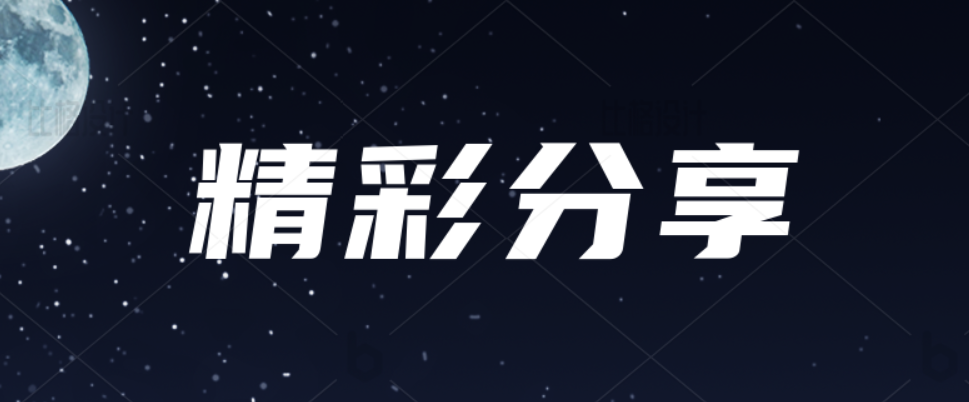 精彩分享